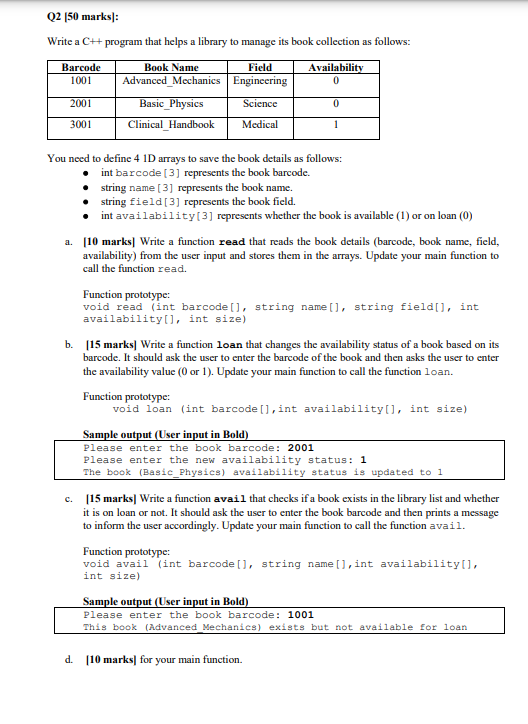 Q2 [50 marks]:

Write a C++ program that helps a library to manage its book collection as follows:

| Barcode | Book Name | Field | Availability |
|---|---|---|---|
| 1001 | Advanced_Mechanics | Engineering | 0 |
| 2001 | Basic_Physics | Science | 0 |
| 3001 | Clinical_Handbook | Medical | 1 |

You need to define 4 1D arrays to save the book details as follows:
- int barcode[3] represents the book barcode.
- string name[3] represents the book name.
- string field[3] represents the book field.
- int availability[3] represents whether the book is available (1) or on loan (0)

a. [10 marks] Write a function read that reads the book details (barcode, book name, field, availability) from the user input and stores them in the arrays. Update your main function to call the function read.

Function prototype:
void read (int barcode[], string name[], string field[], int availability[], int size)

b. [15 marks] Write a function loan that changes the availability status of a book based on its barcode. It should ask the user to enter the barcode of the book and then asks the user to enter the availability value (0 or 1). Update your main function to call the function loan.

Function prototype:
void loan (int barcode[],int availability[], int size)

Sample output (User input in Bold)
Please enter the book barcode: 2001
Please enter the new availability status: 1
The book (Basic_Physics) availability status is updated to 1

c. [15 marks] Write a function avail that checks if a book exists in the library list and whether it is on loan or not. It should ask the user to enter the book barcode and then prints a message to inform the user accordingly. Update your main function to call the function avail.

Function prototype:
void avail (int barcode[], string name[],int availability[], int size)

Sample output (User input in Bold)
Please enter the book barcode: 1001
This book (Advanced_Mechanics) exists but not available for loan

d. [10 marks] for your main function.